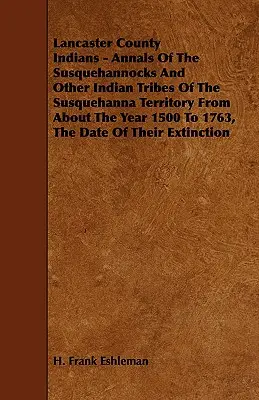 Lancaster County Indians - Annals Of The Susquehannocks And Other Indian Tribes Of The Susquehanna Territory From About The Year 1500 To 1763, The Date Of Their Extinction

H. Frank Eshleman